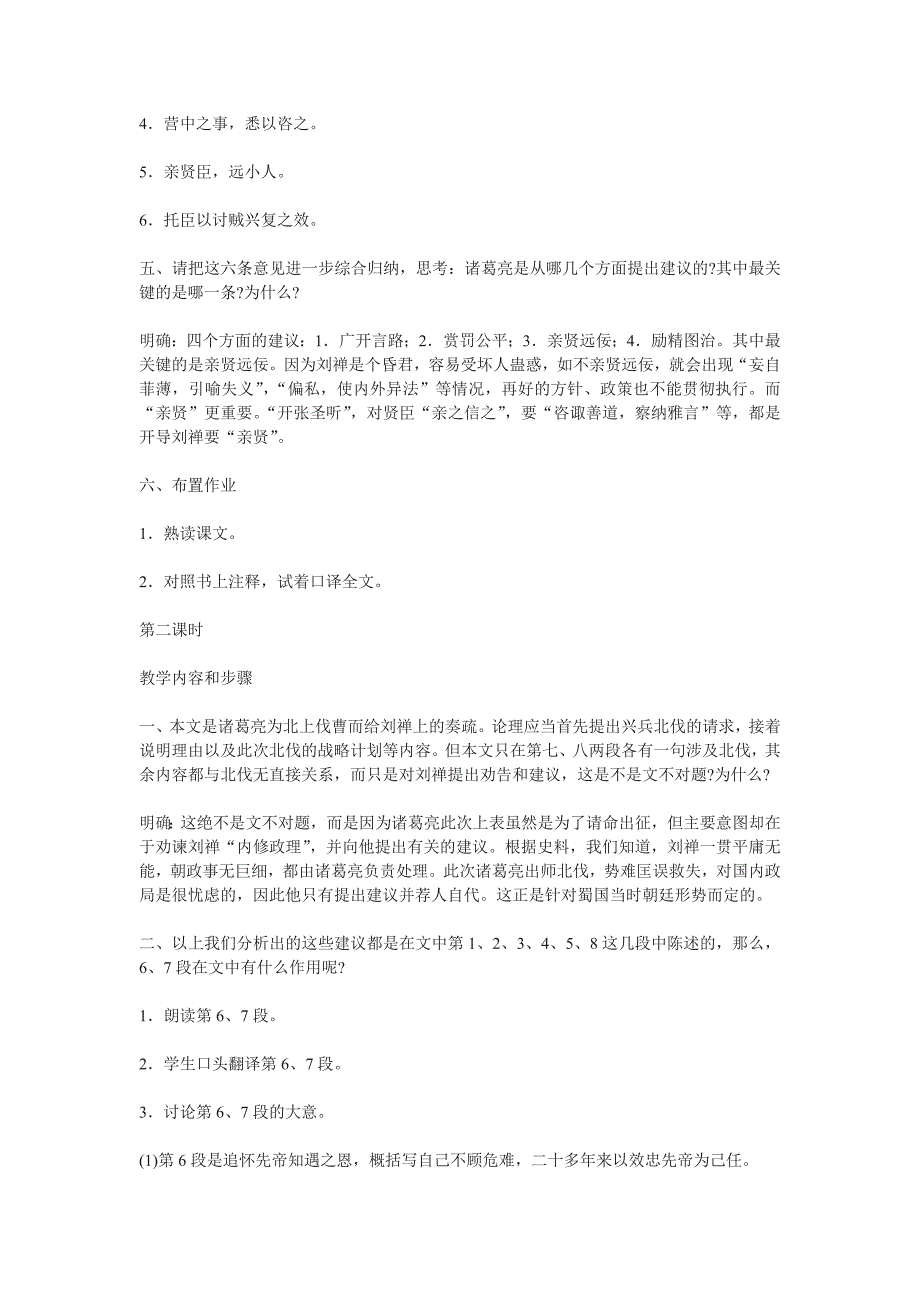 4．营中之事，悉以咨之。

5．亲贤臣，远小人。

6．托臣以讨贼兴复之效。

五、请把这六条意见进一步综合归纳，思考：诸葛亮是从哪几个方面提出建议的?其中最关键的是哪一条?为什么?

明确：四个方面的建议：1．广开言路；2．赏罚公平；3．亲贤远佞；4．励精图治。其中最关键的是亲贤远佞。因为刘禅是个昏君，容易受坏人蛊惑，如不亲贤远佞，就会出现“妄自菲薄，引喻失义”，“偏私，使内外异法”等情况，再好的方针、政策也不能贯彻执行。而“亲贤”更重要。“开张圣听”，对贤臣“亲之信之”，要“咨诹善道，察纳雅言”等，都是开导刘禅要“亲贤”。

六、布置作业

1．熟读课文。

2．对照书上注释，试着口译全文。

第二课时

教学内容和步骤

一、本文是诸葛亮为北上伐曹而给刘禅上的奏疏。论理应当首先提出兴兵北伐的请求，接着说明理由以及此次北伐的战略计划等内容。但本文只在第七、八两段各有一句涉及北伐，其余内容都与北伐无直接关系，而只是对刘禅提出劝告和建议，这是不是文不对题?为什么?

明确：这绝不是文不对题，而是因为诸葛亮此次上表虽然是为了请命出征，但主要意图却在于劝谏刘禅“内修政理”，并向他提出有关的建议。根据史料，我们知道，刘禅一贯平庸无能，朝政事无巨细，都由诸葛亮负责处理。此次诸葛亮出师北伐，势难匡误救失，对国内政局是很忧虑的，因此他只有提出建议并荐人自代。这正是针对蜀国当时朝廷形势而定的。

二、以上我们分析出的这些建议都是在文中第 1、2、3、4、5、8 这几段中陈述的，那么，6、7 段在文中有什么作用呢?

1．朗读第 6、7 段。

2．学生口头翻译第 6、7 段。

3．讨论第 6、7 段的大意。

(1)第 6 段是追怀先帝知遇之恩，概括写自己不顾危难，二十多年来以效忠先帝为己任。